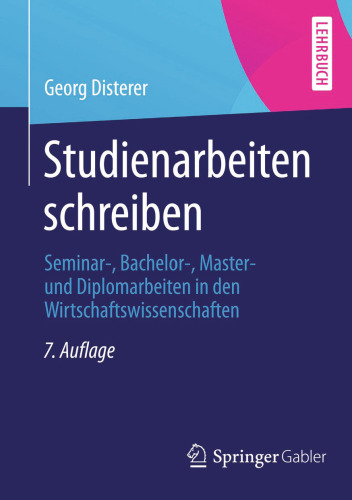 LEHRBUCH

Georg Disterer

Studienarbeiten schreiben

Seminar-, Bachelor-, Master- und Diplomarbeiten in den Wirtschaftswissenschaften

7. Auflage

Springer Gabler